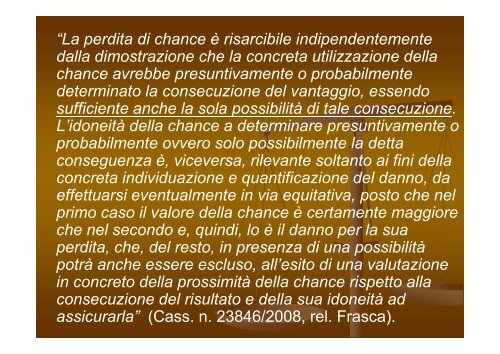 “La perdita di chance è risarcibile indipendentemente dalla dimostrazione che la concreta utilizzazione della chance avrebbe presuntivamente o probabilmente determinato la consecuzione del vantaggio, essendo sufficiente anche la sola possibilità di tale consecuzione. L’idoneità della chance a determinare presuntivamente o probabilmente ovvero solo possibilmente la detta conseguenza è, viceversa, rilevante soltanto ai fini della concreta individuazione e quantificazione del danno, da effettuarsi eventualmente in via equitativa, posto che nel primo caso il valore della chance è certamente maggiore che nel secondo e, quindi, lo è il danno per la sua perdita, che, del resto, in presenza di una possibilità potrà anche essere escluso, all’esito di una valutazione in concreto della prossimità della chance rispetto alla consecuzione del risultato e della sua idoneità ad assicurarla” (Cass. n. 23846/2008, rel. Frasca).